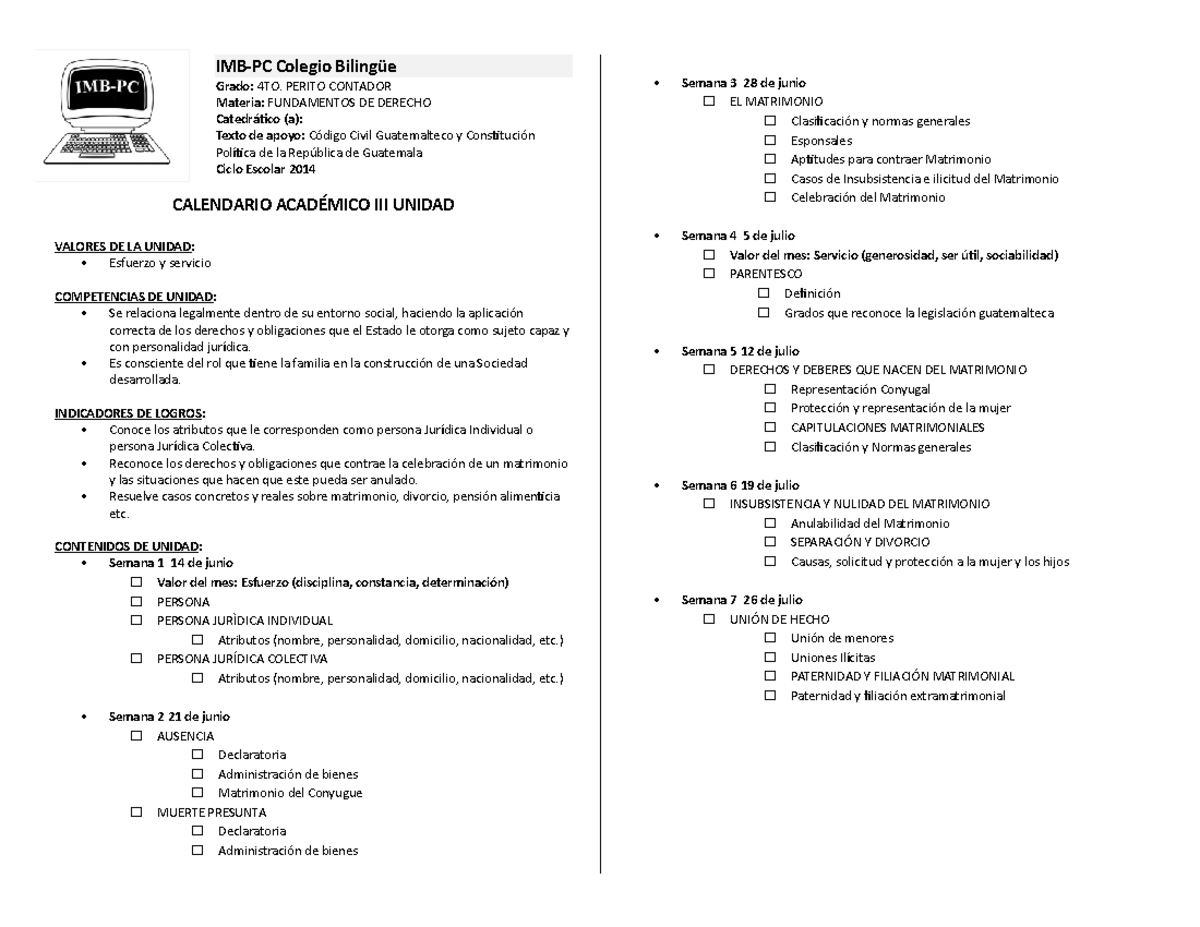 IMB-PC

IMB-PC Colegio Bilingüe
Grado: 4TO. PERITO CONTADOR
Materia: FUNDAMENTOS DE DERECHO
Catedrático (a):
Texto de apoyo: Código Civil Guatemalteco y Constitución Política de la República de Guatemala
Ciclo Escolar 2014

CALENDARIO ACADÉMICO III UNIDAD

VALORES DE LA UNIDAD:
• Esfuerzo y servicio

COMPETENCIAS DE UNIDAD:
• Se relaciona legalmente dentro de su entorno social, haciendo la aplicación correcta de los derechos y obligaciones que el Estado le otorga como sujeto capaz y con personalidad jurídica.
• Es consciente del rol que tiene la familia en la construcción de una Sociedad desarrollada.

INDICADORES DE LOGROS:
• Conoce los atributos que le corresponden como persona Jurídica Individual o persona Jurídica Colectiva.
• Reconoce los derechos y obligaciones que contrae la celebración de un matrimonio y las situaciones que hacen que este pueda ser anulado.
• Resuelve casos concretos y reales sobre matrimonio, divorcio, pensión alimenticia etc.

CONTENIDOS DE UNIDAD:
• Semana 1 14 de junio
☐ Valor del mes: Esfuerzo (disciplina, constancia, determinación)
☐ PERSONA
☐ PERSONA JURÌDICA INDIVIDUAL
☐ Atributos (nombre, personalidad, domicilio, nacionalidad, etc.)
☐ PERSONA JURÍDICA COLECTIVA
☐ Atributos (nombre, personalidad, domicilio, nacionalidad, etc.)

• Semana 2 21 de junio
☐ AUSENCIA
☐ Declaratoria
☐ Administración de bienes
☐ Matrimonio del Conyugue
☐ MUERTE PRESUNTA
☐ Declaratoria
☐ Administración de bienes

• Semana 3 28 de junio
☐ EL MATRIMONIO
☐ Clasificación y normas generales
☐ Esponsales
☐ Aptitudes para contraer Matrimonio
☐ Casos de Insubsistencia e ilicitud del Matrimonio
☐ Celebración del Matrimonio

• Semana 4 5 de julio
☐ Valor del mes: Servicio (generosidad, ser útil, sociabilidad)
☐ PARENTESCO
☐ Definición
☐ Grados que reconoce la legislación guatemalteca

• Semana 5 12 de julio
☐ DERECHOS Y DEBERES QUE NACEN DEL MATRIMONIO
☐ Representación Conyugal
☐ Protección y representación de la mujer
☐ CAPITULACIONES MATRIMONIALES
☐ Clasificación y Normas generales

• Semana 6 19 de julio
☐ INSUBSISTENCIA Y NULIDAD DEL MATRIMONIO
☐ Anulabilidad del Matrimonio
☐ SEPARACIÓN Y DIVORCIO
☐ Causas, solicitud y protección a la mujer y los hijos

• Semana 7 26 de julio
☐ UNIÓN DE HECHO
☐ Unión de menores
☐ Uniones Ilícitas
☐ PATERNIDAD Y FILIACIÓN MATRIMONIAL
☐ Paternidad y filiación extramatrimonial